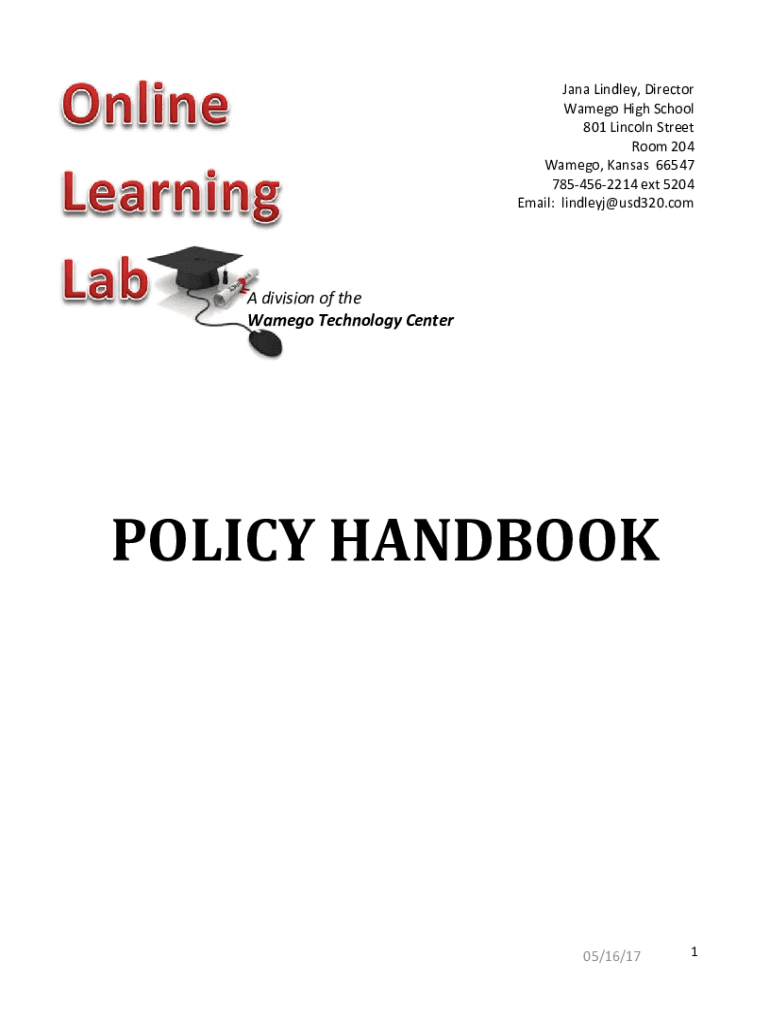 Online
Learning
Lab

Jana Lindley, Director
Wamego High School
801 Lincoln Street
Room 204
Wamego, Kansas 66547
785-456-2214 ext 5204
Email: lindleyj@usd320.com

A division of the
Wamego Technology Center

POLICY HANDBOOK

05/16/17

1